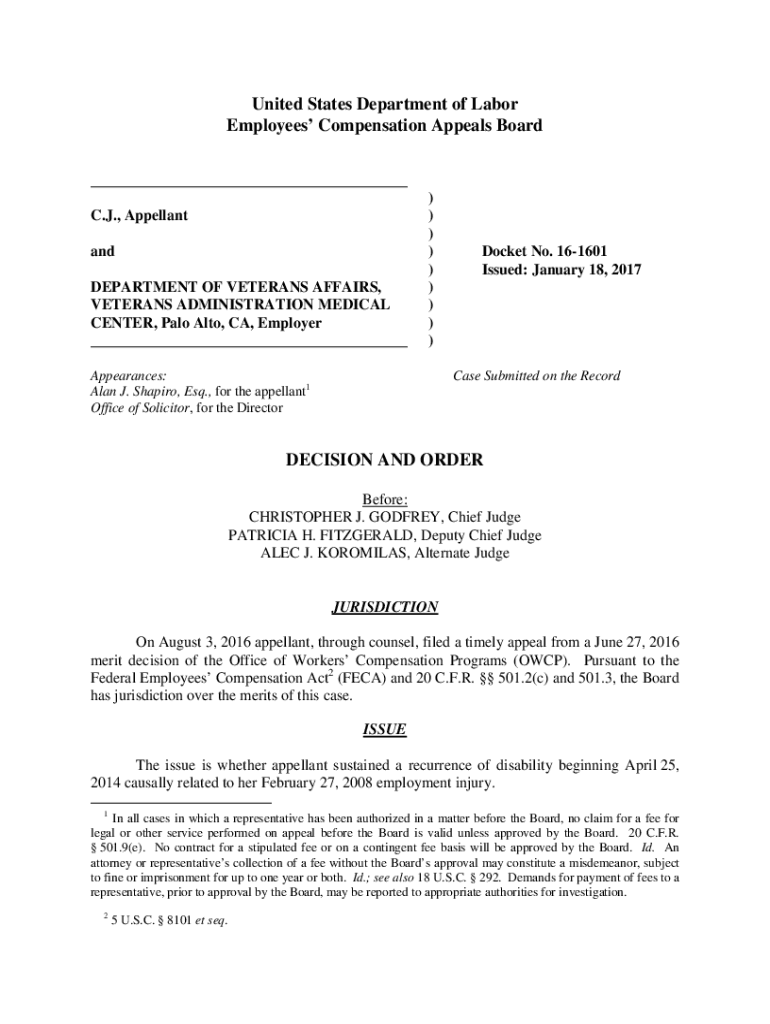 United States Department of Labor
Employees' Compensation Appeals Board

C.J., Appellant

and

DEPARTMENT OF VETERANS AFFAIRS, VETERANS ADMINISTRATION MEDICAL CENTER, Palo Alto, CA, Employer

)
)
)
)
)
)
)
)
)

Docket No. 16-1601
Issued: January 18, 2017

Appearances:
Alan J. Shapiro, Esq., for the appellant$^1$
Office of Solicitor, for the Director

Case Submitted on the Record

DECISION AND ORDER

Before:
CHRISTOPHER J. GODFREY, Chief Judge
PATRICIA H. FITZGERALD, Deputy Chief Judge
ALEC J. KOROMILAS, Alternate Judge

JURISDICTION

On August 3, 2016 appellant, through counsel, filed a timely appeal from a June 27, 2016 merit decision of the Office of Workers' Compensation Programs (OWCP). Pursuant to the Federal Employees' Compensation Act$^2$ (FECA) and 20 C.F.R. §§ 501.2(c) and 501.3, the Board has jurisdiction over the merits of this case.

ISSUE

The issue is whether appellant sustained a recurrence of disability beginning April 25, 2014 causally related to her February 27, 2008 employment injury.

$^1$ In all cases in which a representative has been authorized in a matter before the Board, no claim for a fee for legal or other service performed on appeal before the Board is valid unless approved by the Board. 20 C.F.R. § 501.9(e). No contract for a stipulated fee or on a contingent fee basis will be approved by the Board. Id. An attorney or representative's collection of a fee without the Board's approval may constitute a misdemeanor, subject to fine or imprisonment for up to one year or both. Id.; see also 18 U.S.C. § 292. Demands for payment of fees to a representative, prior to approval by the Board, may be reported to appropriate authorities for investigation.

$^2$ 5 U.S.C. § 8101 et seq.